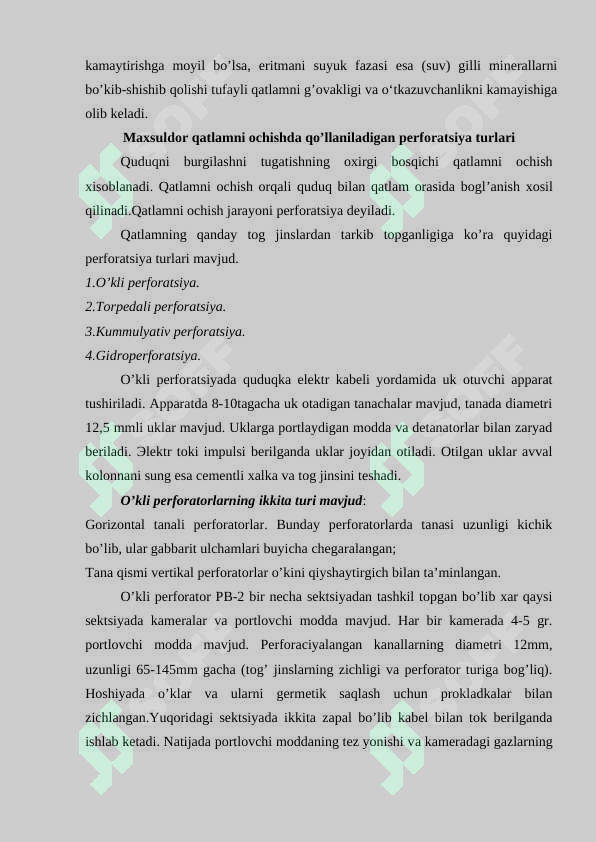 kamaytirishga moyil bo’lsa, eritmani suyuk fazasi esa (suv) gilli minerallarni bo’kib-shishib qolishi tufayli qatlamni g’ovakligi va o‘tkazuvchanlikni kamayishiga olib keladi.

Maxsuldor qatlamni ochishda qo’llaniladigan perforatsiya turlari

Quduqni burgilashni tugatishning oxirgi bosqichi qatlamni ochish xisoblanadi. Qatlamni ochish orqali quduq bilan qatlam orasida bogl’anish xosil qilinadi.Qatlamni ochish jarayoni perforatsiya deyiladi.

Qatlamning qanday tog jinslardan tarkib topganligiga ko’ra quyidagi perforatsiya turlari mavjud.

1.O’kli perforatsiya.

2.Torpedali perforatsiya.

3.Kummulyativ perforatsiya.

4.Gidroperforatsiya.

O’kli perforatsiyada quduqka elektr kabeli yordamida uk otuvchi apparat tushiriladi. Apparatda 8-10tagacha uk otadigan tanachalar mavjud, tanada diametri 12,5 mmli uklar mavjud. Uklarga portlaydigan modda va detanatorlar bilan zaryad beriladi. Эlektr toki impulsi berilganda uklar joyidan otiladi. Otilgan uklar avval kolonnani sung esa cementli xalka va tog jinsini teshadi.

O’kli perforatorlarning ikkita turi mavjud:

Gorizontal tanali perforatorlar. Bunday perforatorlarda tanasi uzunligi kichik bo’lib, ular gabbarit ulchamlari buyicha chegaralangan;

Tana qismi vertikal perforatorlar o’kini qiyshaytirgich bilan ta’minlangan.

O’kli perforator PB-2 bir necha sektsiyadan tashkil topgan bo’lib xar qaysi sektsiyada kameralar va portlovchi modda mavjud. Har bir kamerada 4-5 gr. portlovchi modda mavjud. Perforaciyalangan kanallarning diametri 12mm, uzunligi 65-145mm gacha (tog’ jinslarning zichligi va perforator turiga bog’liq). Hoshiyada o’klar va ularni germetik saqlash uchun prokladkalar bilan zichlangan.Yuqoridagi sektsiyada ikkita zapal bo’lib kabel bilan tok berilganda ishlab ketadi. Natijada portlovchi moddaning tez yonishi va kameradagi gazlarning